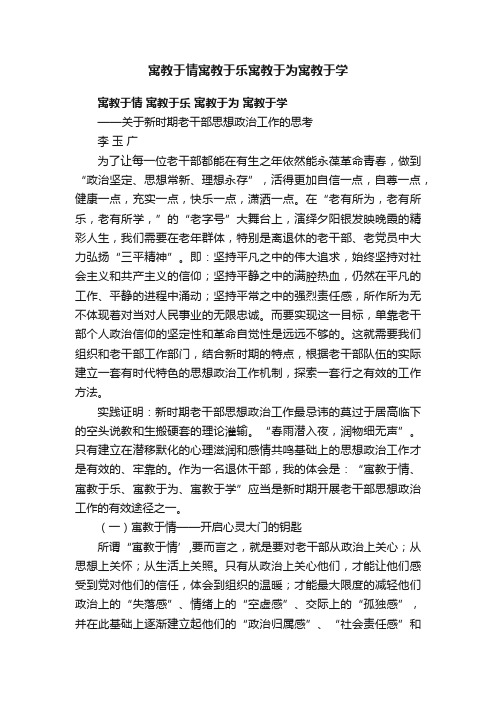 寓教于情寓教于乐寓教于为寓教于学

寓教于情 寓教于乐 寓教于为 寓教于学

——关于新时期老干部思想政治工作的思考

李 玉 广

为了让每一位老干部都能在有生之年依然能永葆革命青春，做到“政治坚定、思想常新、理想永存”，活得更加自信一点，自尊一点，健康一点，充实一点，快乐一点，潇洒一点。在“老有所为，老有所乐，老有所学，”的“老字号”大舞台上，演绎夕阳银发映晚霞的精彩人生，我们需要在老年群体，特别是离退休的老干部、老党员中大力弘扬“三平精神”。即：坚持平凡之中的伟大追求，始终坚持对社会主义和共产主义的信仰；坚持平静之中的满腔热血，仍然在平凡的工作、平静的进程中涌动；坚持平常之中的强烈责任感，所作所为无不体现着对当对人民事业的无限忠诚。而要实现这一目标，单靠老干部个人政治信仰的坚定性和革命自觉性是远远不够的。这就需要我们组织和老干部工作部门，结合新时期的特点，根据老干部队伍的实际建立一套有时代特色的思想政治工作机制，探索一套行之有效的工作方法。

实践证明：新时期老干部思想政治工作最忌讳的莫过于居高临下的空头说教和生搬硬套的理论灌输。“春雨潜入夜，润物细无声”。只有建立在潜移默化的心理滋润和感情共鸣基础上的思想政治工作才是有效的、牢靠的。作为一名退休干部，我的体会是：“寓教于情、寓教于乐、寓教于为、寓教于学”应当是新时期开展老干部思想政治工作的有效途径之一。

（一）寓教于情——开启心灵大门的钥匙

所谓“寓教于情’，要而言之，就是要对老干部从政治上关心；从思想上关怀；从生活上关照。只有从政治上关心他们，才能让他们感受到党对他们的信任，体会到组织的温暖；才能最大限度的减轻他们政治上的“失落感”、情绪上的“空虚感”、交际上的“孤独感”，并在此基础上逐渐建立起他们的“政治归属感”、“社会责任感”和